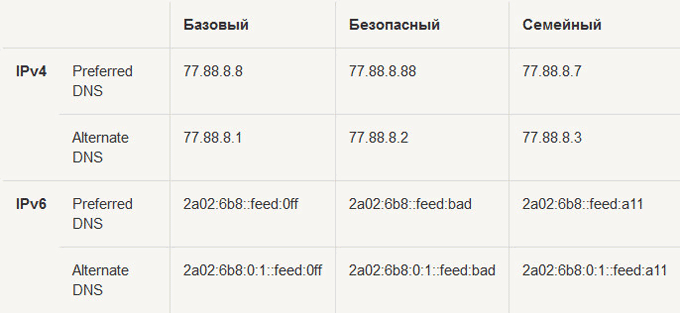 | | | Базовый | Безопасный | Семейный |
|---|---|---|---|---|
| IPv4 | Preferred DNS | 77.88.8.8 | 77.88.8.88 | 77.88.8.7 |
| | Alternate DNS | 77.88.8.1 | 77.88.8.2 | 77.88.8.3 |
| IPv6 | Preferred DNS | 2a02:6b8::feed:0ff | 2a02:6b8::feed:bad | 2a02:6b8::feed:a11 |
| | Alternate DNS | 2a02:6b8:0:1::feed:0ff | 2a02:6b8:0:1::feed:bad | 2a02:6b8:0:1::feed:a11 |